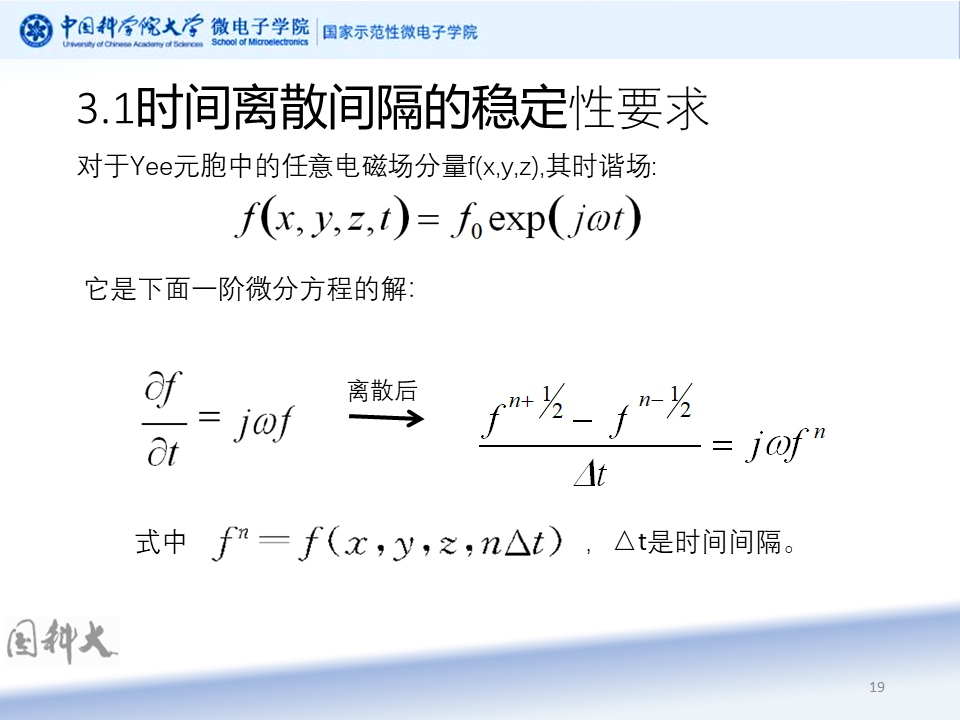 中国科学院大学 University of Chinese Academy of Sciences 微电子学院 School of Microelectronics 国家示范性微电子学院

3.1时间离散间隔的稳定性要求

对于Yee元胞中的任意电磁场分量f(x,y,z),其时谐场:

$f(x,y,z,t)=f_0\exp(j\omega t)$

它是下面一阶微分方程的解:

$\frac{\partial f}{\partial t}=j\omega f$ 离散后 $\frac{f^{n+\frac{1}{2}}-f^{n-\frac{1}{2}}}{\Delta t}=j\omega f^n$

式中 $f^n=f(x,y,z,n\Delta t)$ , △t是时间间隔。

国科大

19